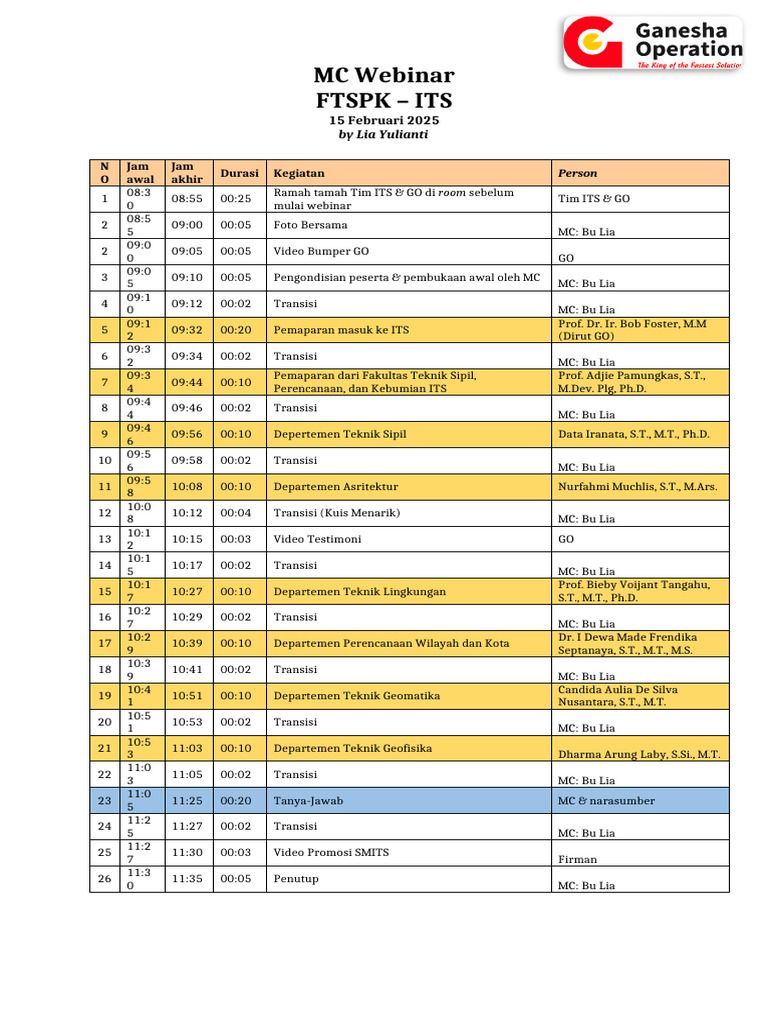 Ganesha Operation
The King of the Fastest Solution

MC Webinar
FTSPK – ITS
15 Februari 2025
by Lia Yulianti

| NO | Jam awal | Jam akhir | Durasi | Kegiatan | Person |
|---|---|---|---|---|---|
| 1 | 08:30 | 08:55 | 00:25 | Ramah tamah Tim ITS & GO di room sebelum mulai webinar | Tim ITS & GO |
| 2 | 08:55 | 09:00 | 00:05 | Foto Bersama | MC: Bu Lia |
| 2 | 09:00 | 09:05 | 00:05 | Video Bumper GO | GO |
| 3 | 09:05 | 09:10 | 00:05 | Pengondisian peserta & pembukaan awal oleh MC | MC: Bu Lia |
| 4 | 09:10 | 09:12 | 00:02 | Transisi | MC: Bu Lia |
| 5 | 09:12 | 09:32 | 00:20 | Pemaparan masuk ke ITS | Prof. Dr. Ir. Bob Foster, M.M (Dirut GO) |
| 6 | 09:32 | 09:34 | 00:02 | Transisi | MC: Bu Lia |
| 7 | 09:34 | 09:44 | 00:10 | Pemaparan dari Fakultas Teknik Sipil, Perencanaan, dan Kebumian ITS | Prof. Adjie Pamungkas, S.T., M.Dev. Plg, Ph.D. |
| 8 | 09:44 | 09:46 | 00:02 | Transisi | MC: Bu Lia |
| 9 | 09:46 | 09:56 | 00:10 | Depertemen Teknik Sipil | Data Iranata, S.T., M.T., Ph.D. |
| 10 | 09:56 | 09:58 | 00:02 | Transisi | MC: Bu Lia |
| 11 | 09:58 | 10:08 | 00:10 | Departemen Asritektur | Nurfahmi Muchlis, S.T., M.Ars. |
| 12 | 10:08 | 10:12 | 00:04 | Transisi (Kuis Menarik) | MC: Bu Lia |
| 13 | 10:12 | 10:15 | 00:03 | Video Testimoni | GO |
| 14 | 10:15 | 10:17 | 00:02 | Transisi | MC: Bu Lia |
| 15 | 10:17 | 10:27 | 00:10 | Departemen Teknik Lingkungan | Prof. Bieby Voijant Tangahu, S.T., M.T., Ph.D. |
| 16 | 10:27 | 10:29 | 00:02 | Transisi | MC: Bu Lia |
| 17 | 10:29 | 10:39 | 00:10 | Departemen Perencanaan Wilayah dan Kota | Dr. I Dewa Made Frendika Septanaya, S.T., M.T., M.S. |
| 18 | 10:39 | 10:41 | 00:02 | Transisi | MC: Bu Lia |
| 19 | 10:41 | 10:51 | 00:10 | Departemen Teknik Geomatika | Candida Aulia De Silva Nusantara, S.T., M.T. |
| 20 | 10:51 | 10:53 | 00:02 | Transisi | MC: Bu Lia |
| 21 | 10:53 | 11:03 | 00:10 | Departemen Teknik Geofisika | Dharma Arung Laby, S.Si., M.T. |
| 22 | 11:03 | 11:05 | 00:02 | Transisi | MC: Bu Lia |
| 23 | 11:05 | 11:25 | 00:20 | Tanya-Jawab | MC & narasumber |
| 24 | 11:25 | 11:27 | 00:02 | Transisi | MC: Bu Lia |
| 25 | 11:27 | 11:30 | 00:03 | Video Promosi SMITS | Firman |
| 26 | 11:30 | 11:35 | 00:05 | Penutup | MC: Bu Lia |